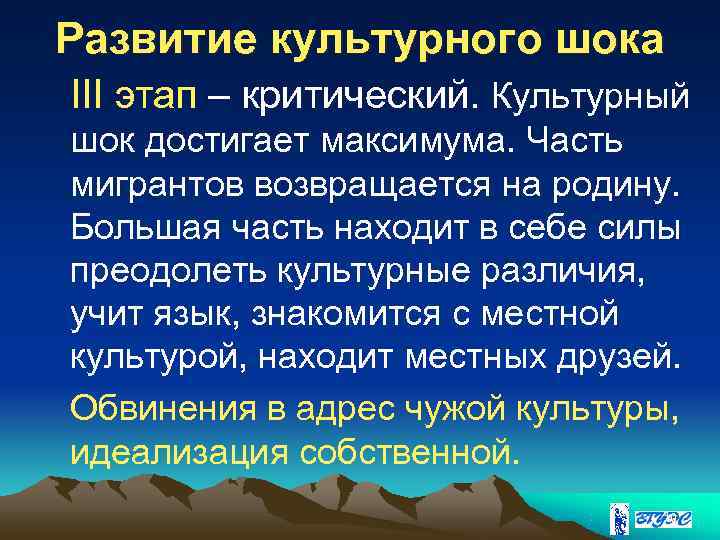 Развитие культурного шока

III этап – критический. Культурный шок достигает максимума. Часть мигрантов возвращается на родину. Большая часть находит в себе силы преодолеть культурные различия, учит язык, знакомится с местной культурой, находит местных друзей.

Обвинения в адрес чужой культуры, идеализация собственной.

ВГУЭС